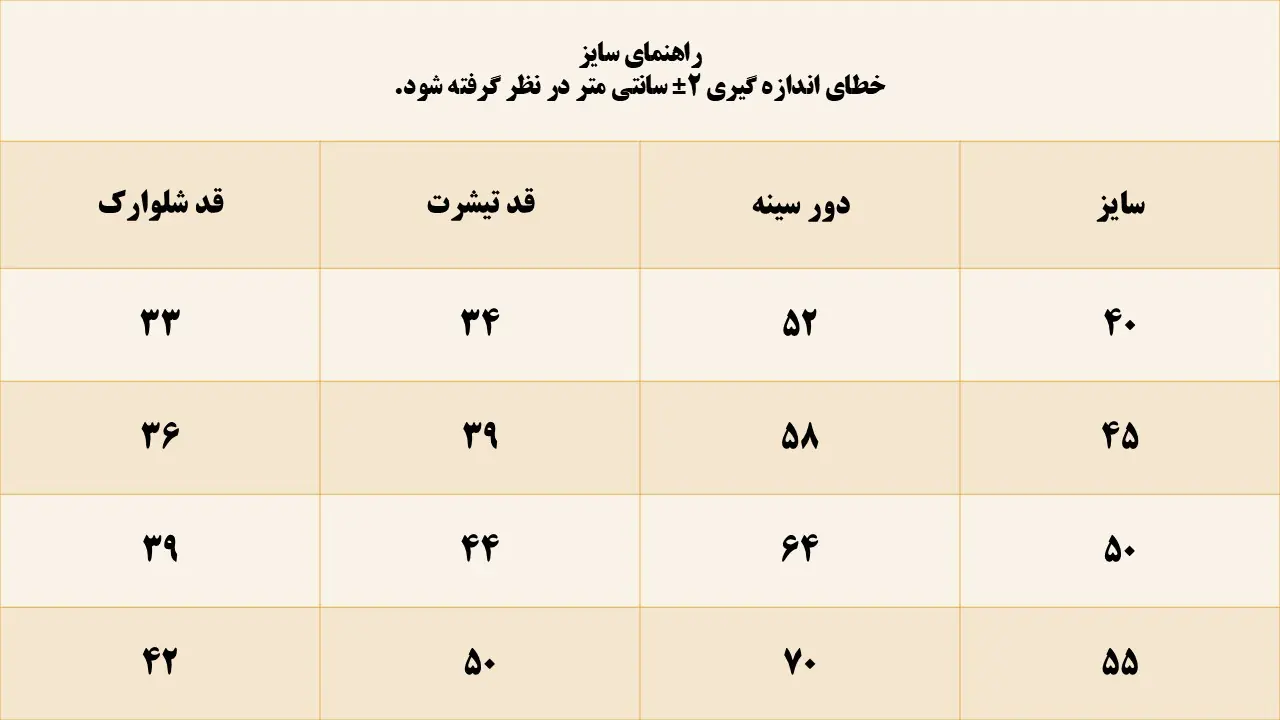 راهنمای سایز
خطای اندازه گیری ۲± سانتی متر در نظر گرفته شود.

| سایز | دور سینه | قد تیشرت | قد شلوارک |
|---|---|---|---|
| ۴۰ | ۵۲ | ۳۴ | ۳۳ |
| ۴۵ | ۵۸ | ۳۹ | ۳۶ |
| ۵۰ | ۶۴ | ۴۴ | ۳۹ |
| ۵۵ | ۷۰ | ۵۰ | ۴۲ |